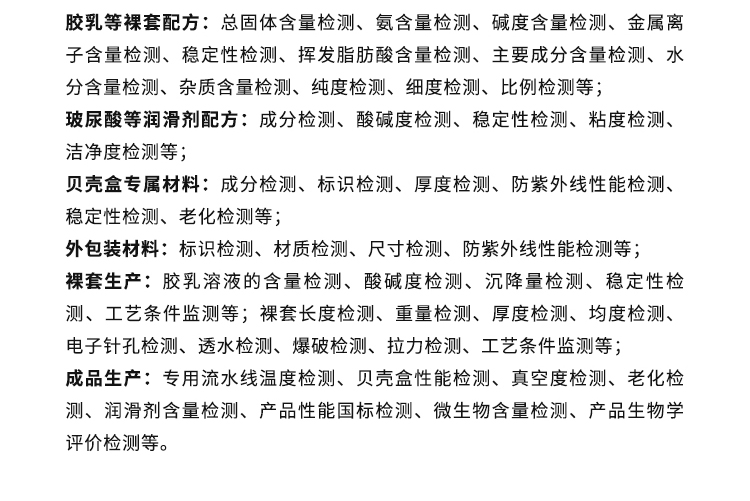 胶乳等裸套配方：总固体含量检测、氨含量检测、碱度含量检测、金属离子含量检测、稳定性检测、挥发脂肪酸含量检测、主要成分含量检测、水分含量检测、杂质含量检测、纯度检测、细度检测、比例检测等；

玻尿酸等润滑剂配方：成分检测、酸碱度检测、稳定性检测、粘度检测、洁净度检测等；

贝壳盒专属材料：成分检测、标识检测、厚度检测、防紫外线性能检测、稳定性检测、老化检测等；

外包装材料：标识检测、材质检测、尺寸检测、防紫外线性能检测等；

裸套生产：胶乳溶液的含量检测、酸碱度检测、沉降量检测、稳定性检测、工艺条件监测等；裸套长度检测、重量检测、厚度检测、均度检测、电子针孔检测、透水检测、爆破检测、拉力检测、工艺条件监测等；

成品生产：专用流水线温度检测、贝壳盒性能检测、真空度检测、老化检测、润滑剂含量检测、产品性能国标检测、微生物含量检测、产品生物学评价检测等。